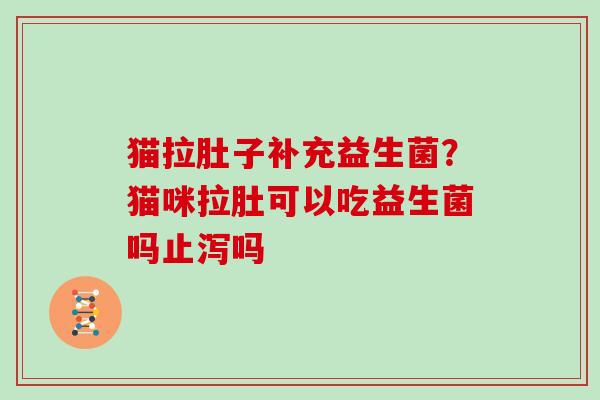 猫拉肚子补充益生菌?猫咪拉肚可以吃益生菌吗止泻吗